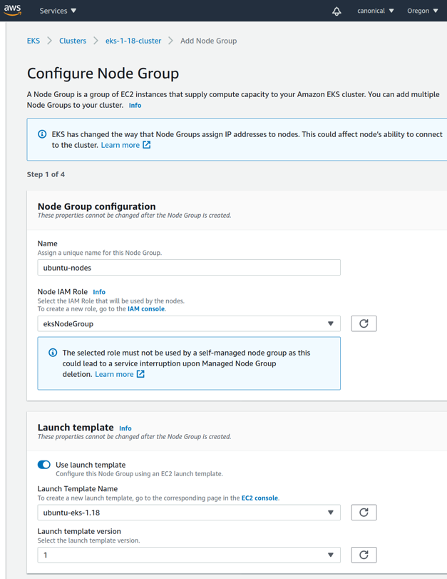 aws Services ▼ canonical ▼ Oregon ▼

EKS > Clusters > eks-1-18-cluster > Add Node Group

Configure Node Group

A Node Group is a group of EC2 instances that supply compute capacity to your Amazon EKS cluster. You can add multiple Node Groups to your cluster. Info

EKS has changed the way that Node Groups assign IP addresses to nodes. This could affect node's ability to connect to the cluster. Learn more

Step 1 of 4

Node Group configuration
These properties cannot be changed after the Node Group is created.

Name
Assign a unique name for this Node Group.
ubuntu-nodes

Node IAM Role Info
Select the IAM Role that will be used by the nodes.
To create a new role, go to the IAM console.
eksNodeGroup

The selected role must not be used by a self-managed node group as this could lead to a service interruption upon Managed Node Group deletion. Learn more

Launch template Info
These properties cannot be changed after the Node Group is created.

Use launch template
Configure this Node Group using an EC2 launch template.

Launch Template Name
To create a new launch template, go to the corresponding page in the EC2 console.
ubuntu-eks-1.18

Launch template version
Select the launch template version.
1